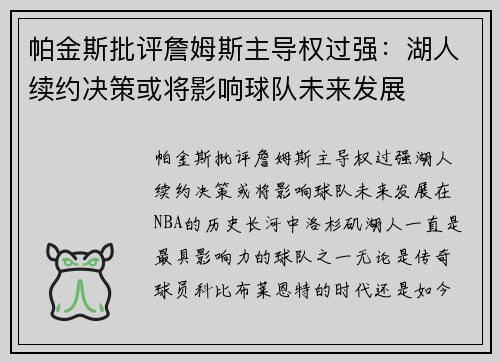 帕金斯批评詹姆斯主导权过强：湖人续约决策或将影响球队未来发展

帕金斯批评詹姆斯主导权过强湖人续约决策或将影响球队未来发展在NBA的历史长河中洛杉矶湖人一直是最具影响力的球队之一无论是传奇球员科比布莱恩特的时代还是如今